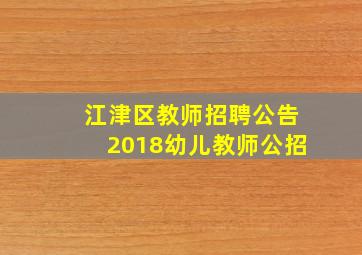 江津区教师招聘公告
2018幼儿教师公招